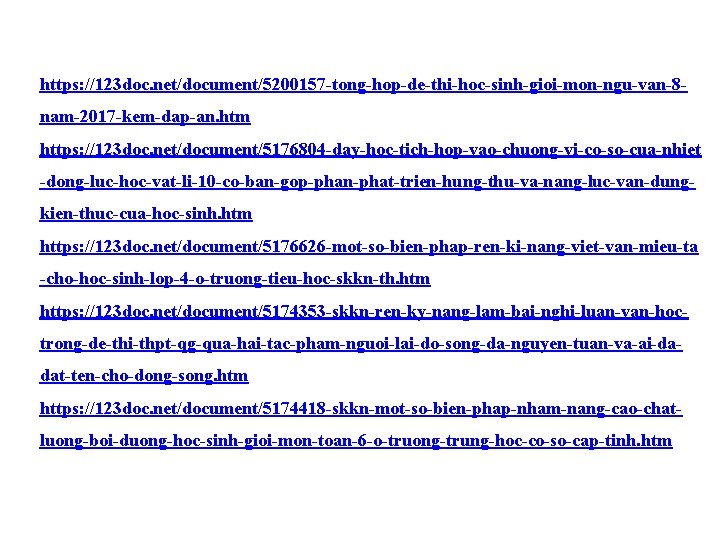 https://123doc.net/document/5200157-tong-hop-de-thi-hoc-sinh-gioi-mon-ngu-van-8-nam-2017-kem-dap-an.htm

https://123doc.net/document/5176804-day-hoc-tich-hop-vao-chuong-vi-co-so-cua-nhiet-dong-luc-hoc-vat-li-10-co-ban-gop-phan-phat-trien-hung-thu-va-nang-luc-van-dung-kien-thuc-cua-hoc-sinh.htm

https://123doc.net/document/5176626-mot-so-bien-phap-ren-ki-nang-viet-van-mieu-ta-cho-hoc-sinh-lop-4-o-truong-tieu-hoc-skkn-th.htm

https://123doc.net/document/5174353-skkn-ren-ky-nang-lam-bai-nghi-luan-van-hoc-trong-de-thi-thpt-qg-qua-hai-tac-pham-nguoi-lai-do-song-da-nguyen-tuan-va-ai-da-dat-ten-cho-dong-song.htm

https://123doc.net/document/5174418-skkn-mot-so-bien-phap-nham-nang-cao-chat-luong-boi-duong-hoc-sinh-gioi-mon-toan-6-o-truong-trung-hoc-co-so-cap-tinh.htm